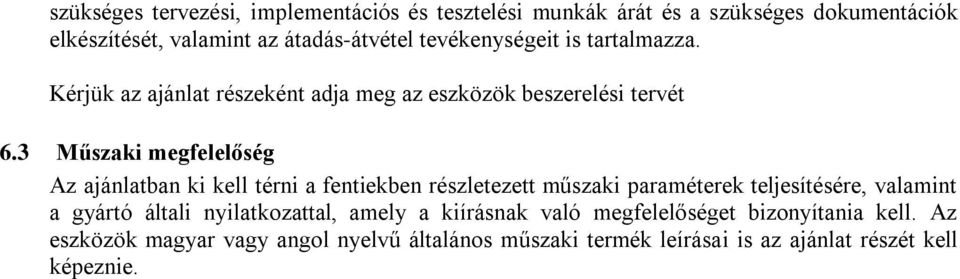 szükséges tervezési, implementációs és tesztelési munkák árát és a szükséges dokumentációk elkészítését, valamint az átadás-átvétel tevékenységeit is tartalmazza.

Kérjük az ajánlat részeként adja meg az eszközök beszerelési tervét

6.3 Műszaki megfelelőség

Az ajánlatban ki kell térni a fentiekben részletezett műszaki paraméterek teljesítésére, valamint a gyártó általi nyilatkozattal, amely a kiírásnak való megfelelőséget bizonyítania kell. Az eszközök magyar vagy angol nyelvű általános műszaki termék leírásai is az ajánlat részét kell képeznie.